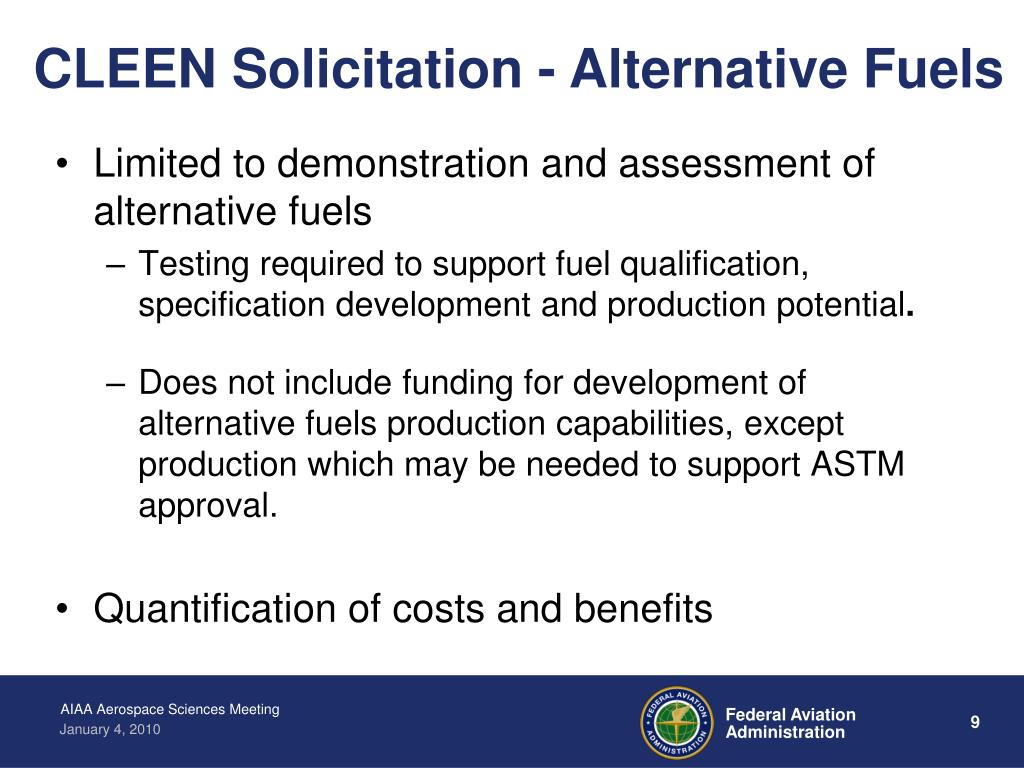 CLEEN Solicitation - Alternative Fuels

• Limited to demonstration and assessment of alternative fuels
 – Testing required to support fuel qualification, specification development and production potential.

 – Does not include funding for development of alternative fuels production capabilities, except production which may be needed to support ASTM approval.

• Quantification of costs and benefits

AIAA Aerospace Sciences Meeting
January 4, 2010

FEDERAL AVIATION ADMINISTRATION

Federal Aviation Administration

9